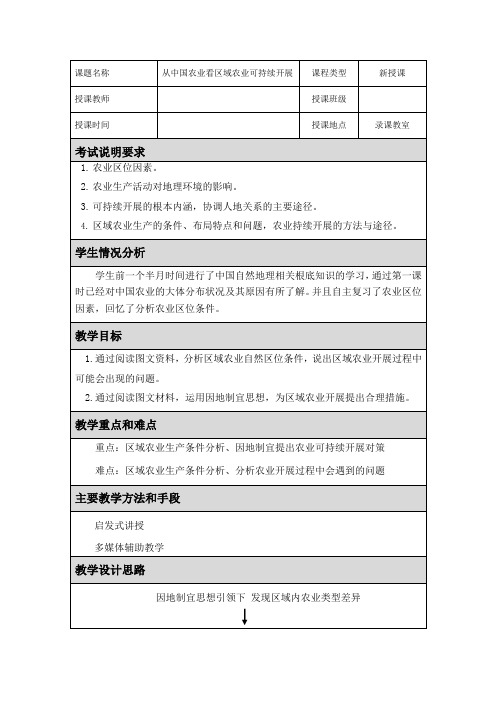 | 课题名称 | 从中国农业看区域农业可持续开展 | 课程类型 | 新授课 |
|---|---|---|---|
| 授课教师 | | 授课班级 | |
| 授课时间 | | 授课地点 | 录课教室 |

考试说明要求

1. 农业区位因素。

2. 农业生产活动对地理环境的影响。

3. 可持续开展的根本内涵，协调人地关系的主要途径。

4. 区域农业生产的条件、布局特点和问题，农业持续开展的方法与途径。

学生情况分析

学生前一个半月时间进行了中国自然地理相关根底知识的学习，通过第一课时已经对中国农业的大体分布状况及其原因有所了解。并且自主复习了农业区位因素，回忆了分析农业区位条件。

教学目标

1. 通过阅读图文资料，分析区域农业自然区位条件，说出区域农业开展过程中可能会出现的问题。

2. 通过阅读图文材料，运用因地制宜思想，为区域农业开展提出合理措施。

教学重点和难点

重点：区域农业生产条件分析、因地制宜提出农业可持续开展对策

难点：区域农业生产条件分析、分析农业开展过程中会遇到的问题

主要教学方法和手段

启发式讲授

多媒体辅助教学

教学设计思路

因地制宜思想引领下 发现区域内农业类型差异